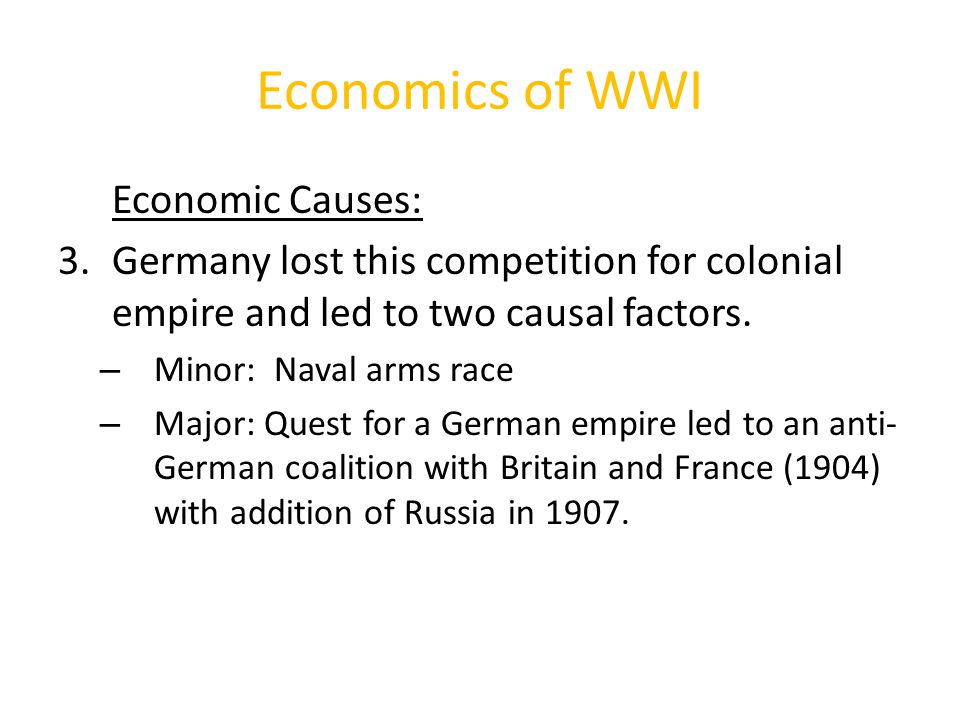 Economics of WWI

Economic Causes:

3. Germany lost this competition for colonial empire and led to two causal factors.

– Minor: Naval arms race

– Major: Quest for a German empire led to an anti-German coalition with Britain and France (1904) with addition of Russia in 1907.